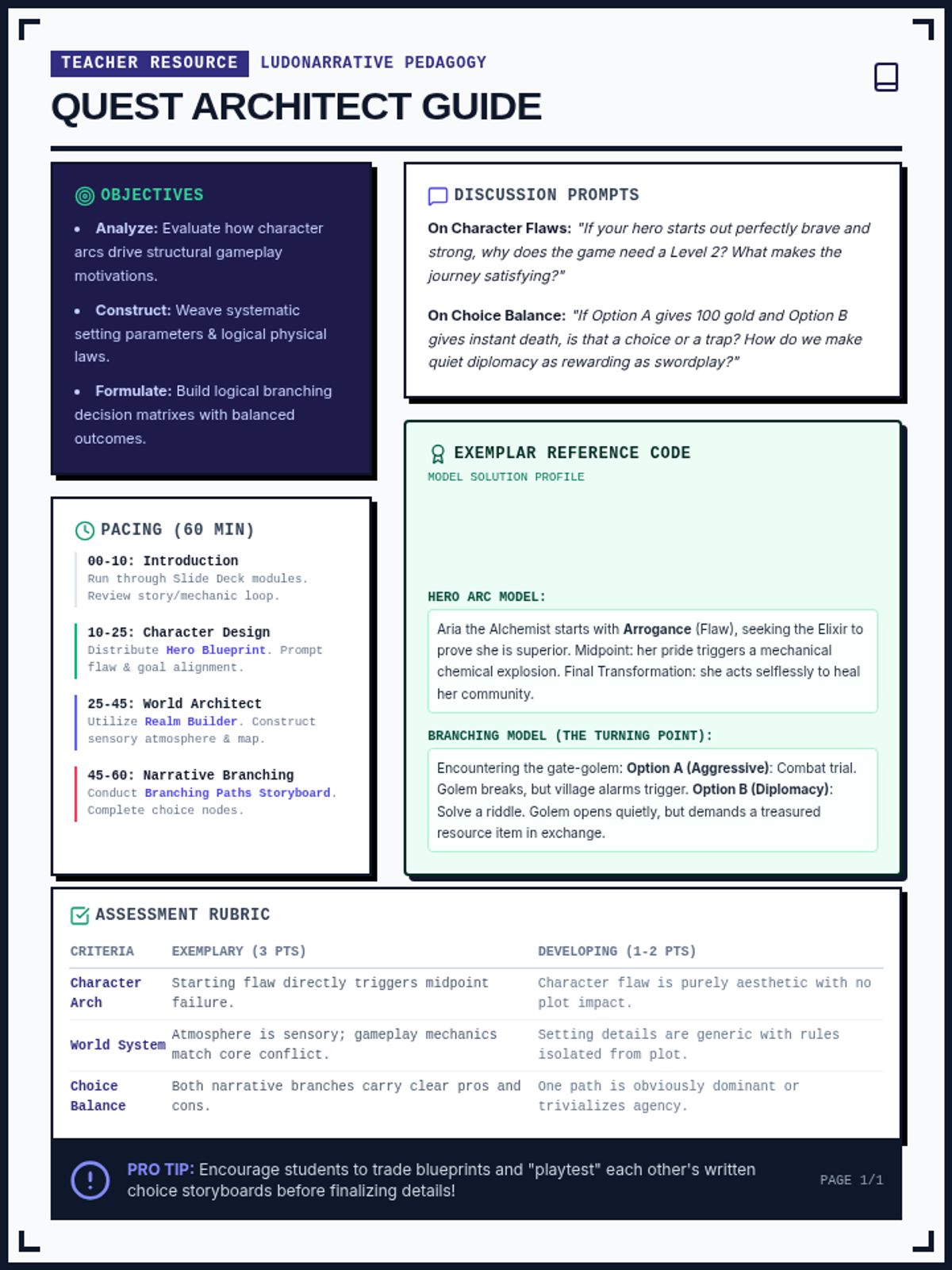 TEACHER RESOURCE LUDONARRATIVE PEDAGOGY

QUEST ARCHITECT GUIDE

OBJECTIVES

• Analyze: Evaluate how character arcs drive structural gameplay motivations.

• Construct: Weave systematic setting parameters & logical physical laws.

• Formulate: Build logical branching decision matrixes with balanced outcomes.

PACING (60 MIN)

00-10: Introduction
Run through Slide Deck modules. Review story/mechanic loop.

10-25: Character Design
Distribute Hero Blueprint. Prompt flaw & goal alignment.

25-45: World Architect
Utilize Realm Builder. Construct sensory atmosphere & map.

45-60: Narrative Branching
Conduct Branching Paths Storyboard. Complete choice nodes.

DISCUSSION PROMPTS

On Character Flaws: "If your hero starts out perfectly brave and strong, why does the game need a Level 2? What makes the journey satisfying?"

On Choice Balance: "If Option A gives 100 gold and Option B gives instant death, is that a choice or a trap? How do we make quiet diplomacy as rewarding as swordplay?"

EXEMPLAR REFERENCE CODE

MODEL SOLUTION PROFILE

HERO ARC MODEL:

Aria the Alchemist starts with Arrogance (Flaw), seeking the Elixir to prove she is superior. Midpoint: her pride triggers a mechanical chemical explosion. Final Transformation: she acts selflessly to heal her community.

BRANCHING MODEL (THE TURNING POINT):

Encountering the gate-golem: Option A (Aggressive): Combat trial. Golem breaks, but village alarms trigger. Option B (Diplomacy): Solve a riddle. Golem opens quietly, but demands a treasured resource item in exchange.

ASSESSMENT RUBRIC

| CRITERIA | EXEMPLARY (3 PTS) | DEVELOPING (1-2 PTS) |
|---|---|---|
| Character Arch | Starting flaw directly triggers midpoint failure. | Character flaw is purely aesthetic with no plot impact. |
| World System | Atmosphere is sensory; gameplay mechanics match core conflict. | Setting details are generic with rules isolated from plot. |
| Choice Balance | Both narrative branches carry clear pros and cons. | One path is obviously dominant or trivializes agency. |

PRO TIP: Encourage students to trade blueprints and "playtest" each other's written choice storyboards before finalizing details!

PAGE 1/1